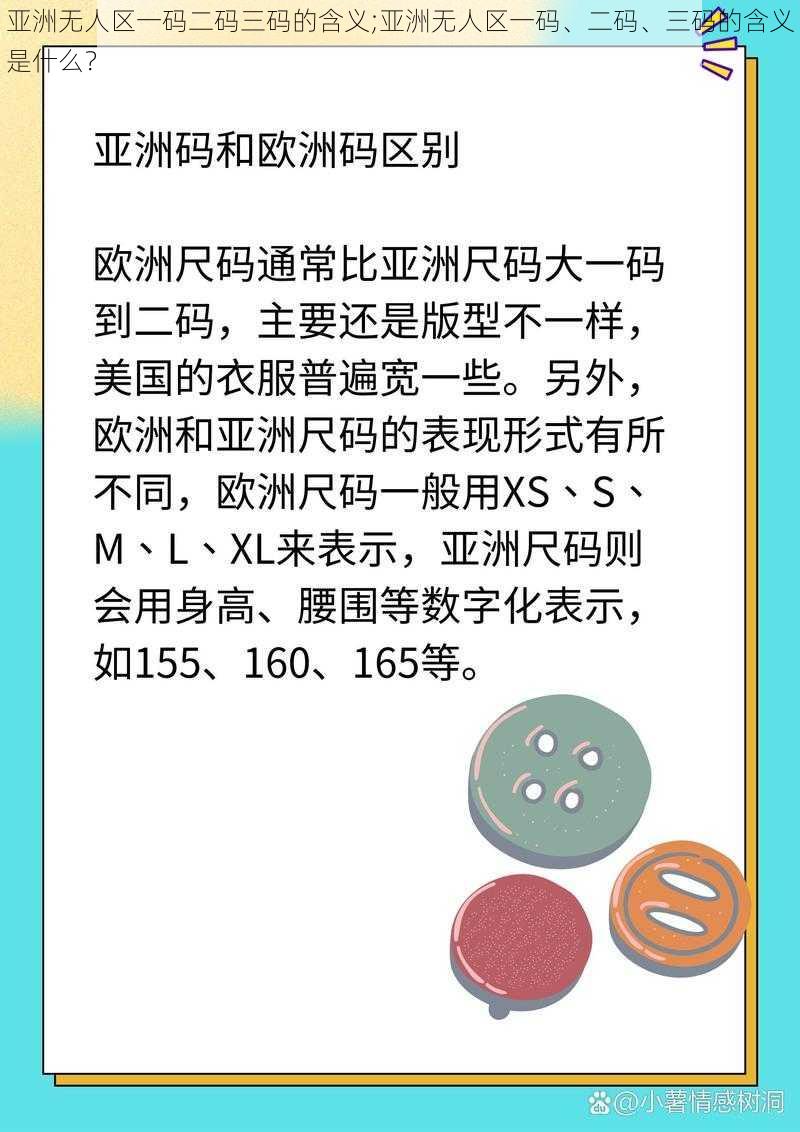 亚洲无人区一码二码三码的含义;亚洲无人区一码、二码、三码的含义是什么?

亚洲码和欧洲码区别

欧洲尺码通常比亚洲尺码大一码到二码，主要还是版型不一样，美国的衣服普遍宽一些。另外，欧洲和亚洲尺码的表现形式有所不同，欧洲尺码一般用XS、S、M、L、XL来表示，亚洲尺码则会用身高、腰围等数字化表示，如155、160、165等。

@小薯情感树洞